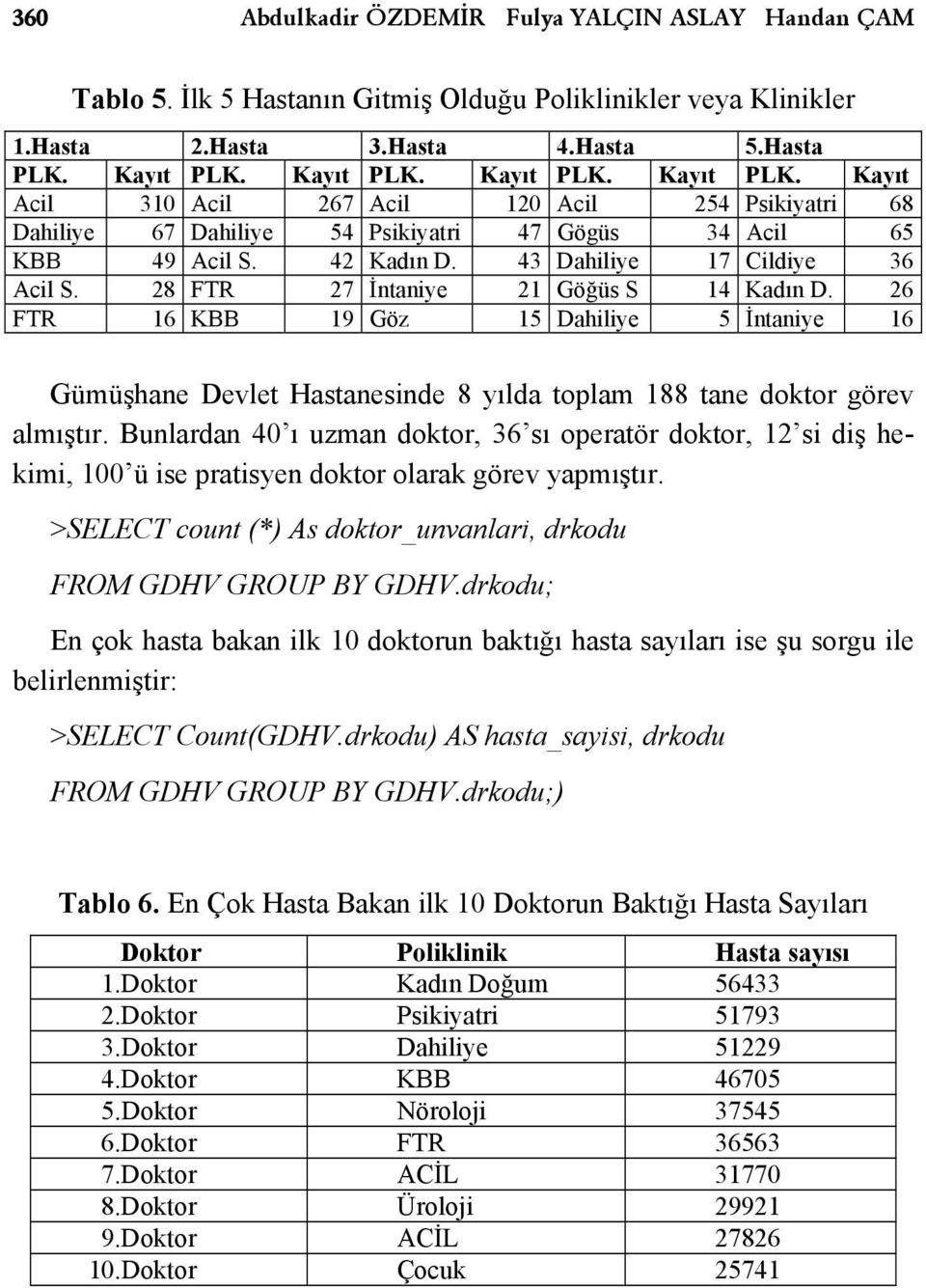 360 Abdulkadir ÖZDEMİR Fulya YALÇIN ASLAY Handan ÇAM

Tablo 5. İlk 5 Hastanın Gitmiş Olduğu Poliklinikler veya Klinikler

| 1.Hasta | | 2.Hasta | | 3.Hasta | | 4.Hasta | | 5.Hasta | |
|---|---|---|---|---|---|---|---|---|---|
| PLK. | Kayıt | PLK. | Kayıt | PLK. | Kayıt | PLK. | Kayıt | PLK. | Kayıt |
| Acil | 310 | Acil | 267 | Acil | 120 | Acil | 254 | Psikiyatri | 68 |
| Dahiliye | 67 | Dahiliye | 54 | Psikiyatri | 47 | Gögüs | 34 | Acil | 65 |
| KBB | 49 | Acil S. | 42 | Kadın D. | 43 | Dahiliye | 17 | Cildiye | 36 |
| Acil S. | 28 | FTR | 27 | İntaniye | 21 | Göğüs S | 14 | Kadın D. | 26 |
| FTR | 16 | KBB | 19 | Göz | 15 | Dahiliye | 5 | İntaniye | 16 |

Gümüşhane Devlet Hastanesinde 8 yılda toplam 188 tane doktor görev almıştır. Bunlardan 40'ı uzman doktor, 36'sı operatör doktor, 12'si diş hekimi, 100'ü ise pratisyen doktor olarak görev yapmıştır.

>SELECT count (*) As doktor_unvanlari, drkodu

FROM GDHV GROUP BY GDHV.drkodu;

En çok hasta bakan ilk 10 doktorun baktığı hasta sayıları ise şu sorgu ile belirlenmiştir:

>SELECT Count(GDHV.drkodu) AS hasta_sayisi, drkodu

FROM GDHV GROUP BY GDHV.drkodu;)

Tablo 6. En Çok Hasta Bakan ilk 10 Doktorun Baktığı Hasta Sayıları

| Doktor | Poliklinik | Hasta sayısı |
|---|---|---|
| 1.Doktor | Kadın Doğum | 56433 |
| 2.Doktor | Psikiyatri | 51793 |
| 3.Doktor | Dahiliye | 51229 |
| 4.Doktor | KBB | 46705 |
| 5.Doktor | Nöroloji | 37545 |
| 6.Doktor | FTR | 36563 |
| 7.Doktor | ACİL | 31770 |
| 8.Doktor | Üroloji | 29921 |
| 9.Doktor | ACİL | 27826 |
| 10.Doktor | Çocuk | 25741 |